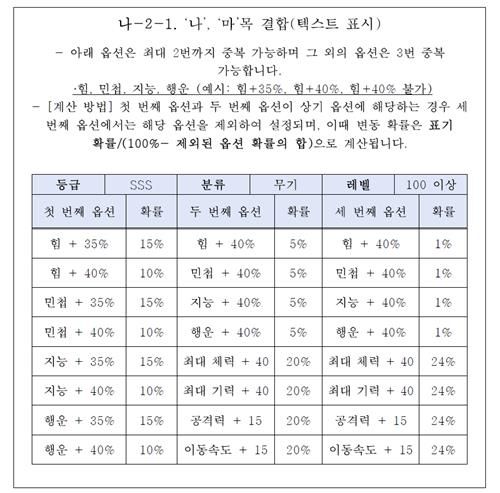 나-2-1. '나', '마'목 결합(텍스트 표시)

- 아래 옵션은 최대 2번까지 중복 가능하며 그 외의 옵션은 3번 중복 가능합니다.

·힘, 민첩, 지능, 행운 (예시: 힘+35%, 힘+40%, 힘+40% 불가)

- [계산 방법] 첫 번째 옵션과 두 번째 옵션이 상기 옵션에 해당하는 경우 세 번째 옵션에서는 해당 옵션을 제외하여 설정되며, 이때 변동 확률은 표기 확률/(100%- 제외된 옵션 확률의 합)으로 계산됩니다.

| 등급 | SSS | 분류 | 무기 | 레벨 | 100 이상 |
|---|---|---|---|---|---|
| 첫 번째 옵션 | 확률 | 두 번째 옵션 | 확률 | 세 번째 옵션 | 확률 |
| 힘 + 35% | 15% | 힘 + 40% | 5% | 힘 + 40% | 1% |
| 힘 + 40% | 10% | 민첩 + 40% | 5% | 민첩 + 40% | 1% |
| 민첩 + 35% | 15% | 지능 + 40% | 5% | 지능 + 40% | 1% |
| 민첩 + 40% | 10% | 행운 + 40% | 5% | 행운 + 40% | 1% |
| 지능 + 35% | 15% | 최대 체력 + 40 | 20% | 최대 체력 + 40 | 24% |
| 지능 + 40% | 10% | 최대 기력 + 40 | 20% | 최대 기력 + 40 | 24% |
| 행운 + 35% | 15% | 공격력 + 15 | 20% | 공격력 + 15 | 24% |
| 행운 + 40% | 10% | 이동속도 + 15 | 20% | 이동속도 + 15 | 24% |